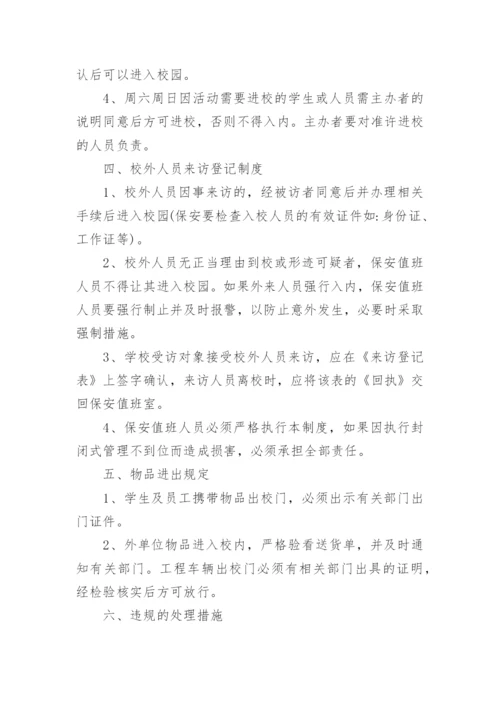 认后可以进入校园。

4、周六周日因活动需要进校的学生或人员需主办者的说明同意后方可进校，否则不得入内。主办者要对准许进校的人员负责。

四、校外人员来访登记制度

1、校外人员因事来访的，经被访者同意后并办理相关手续后进入校园(保安要检查入校人员的有效证件如:身份证、工作证等)。

2、校外人员无正当理由到校或形迹可疑者，保安值班人员不得让其进入校园。如果外来人员强行入内，保安值班人员要强行制止并及时报警，以防止意外发生，必要时采取强制措施。

3、学校受访对象接受校外人员来访，应在《来访登记表》上签字确认，来访人员离校时，应将该表的《回执》交回保安值班室。

4、保安值班人员必须严格执行本制度，如果因执行封闭式管理不到位而造成损害，必须承担全部责任。

五、物品进出规定

1、学生及员工携带物品出校门，必须出示有关部门出门证件。

2、外单位物品进入校内，严格验看送货单，并及时通知有关部门。工程车辆出校门必须有相关部门出具的证明，经检验核实后方可放行。

六、违规的处理措施